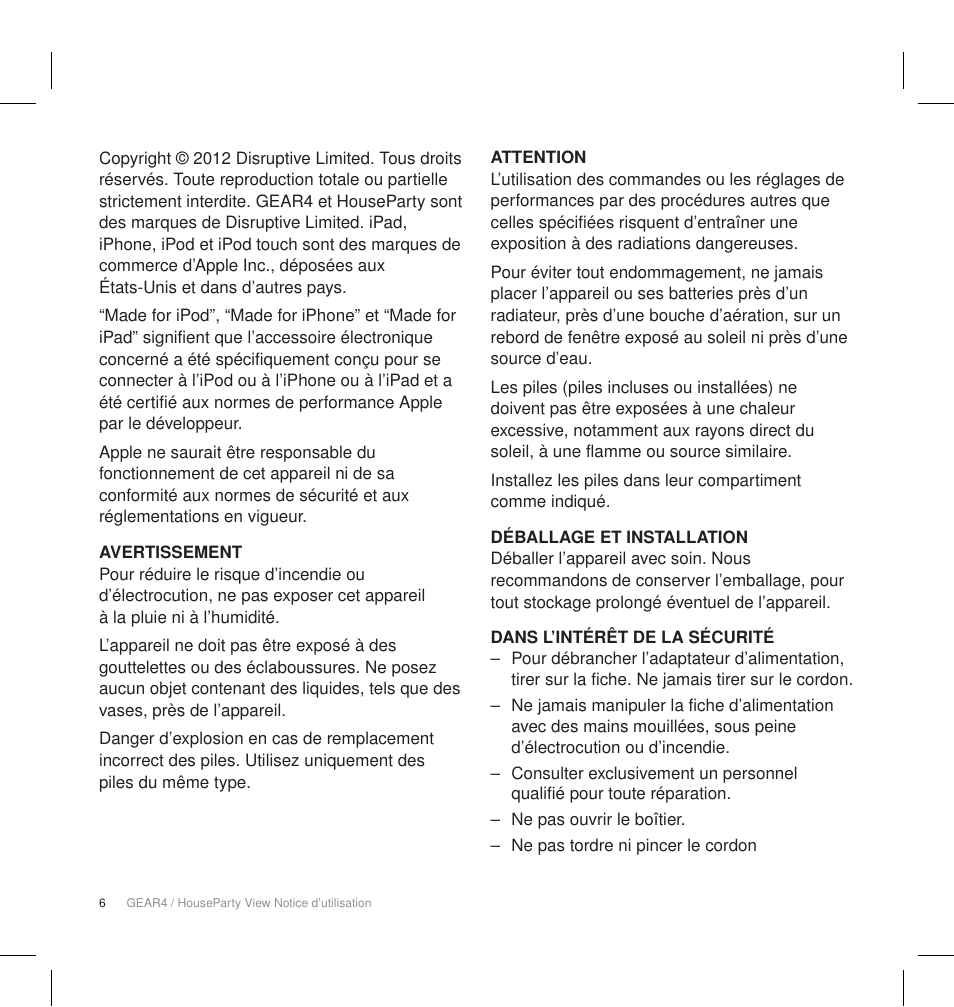 Copyright © 2012 Disruptive Limited. Tous droits réservés. Toute reproduction totale ou partielle strictement interdite. GEAR4 et HouseParty sont des marques de Disruptive Limited. iPad, iPhone, iPod et iPod touch sont des marques de commerce d’Apple Inc., déposées aux États-Unis et dans d’autres pays.

“Made for iPod”, “Made for iPhone” et “Made for iPad” signifient que l’accessoire électronique concerné a été spécifiquement conçu pour se connecter à l’iPod ou à l’iPhone ou à l’iPad et a été certifié aux normes de performance Apple par le développeur.

Apple ne saurait être responsable du fonctionnement de cet appareil ni de sa conformité aux normes de sécurité et aux réglementations en vigueur.

AVERTISSEMENT
Pour réduire le risque d’incendie ou d’électrocution, ne pas exposer cet appareil à la pluie ni à l’humidité.

L’appareil ne doit pas être exposé à des gouttelettes ou des éclaboussures. Ne posez aucun objet contenant des liquides, tels que des vases, près de l’appareil.

Danger d’explosion en cas de remplacement incorrect des piles. Utilisez uniquement des piles du même type.

ATTENTION
L’utilisation des commandes ou les réglages de performances par des procédures autres que celles spécifiées risquent d’entraîner une exposition à des radiations dangereuses.

Pour éviter tout endommagement, ne jamais placer l’appareil ou ses batteries près d’un radiateur, près d’une bouche d’aération, sur un rebord de fenêtre exposé au soleil ni près d’une source d’eau.

Les piles (piles incluses ou installées) ne doivent pas être exposées à une chaleur excessive, notamment aux rayons direct du soleil, à une flamme ou source similaire.

Installez les piles dans leur compartiment comme indiqué.

DÉBALLAGE ET INSTALLATION
Déballer l’appareil avec soin. Nous recommandons de conserver l’emballage, pour tout stockage prolongé éventuel de l’appareil.

DANS L’INTÉRÊT DE LA SÉCURITÉ
– Pour débrancher l’adaptateur d’alimentation, tirer sur la fiche. Ne jamais tirer sur le cordon.
– Ne jamais manipuler la fiche d’alimentation avec des mains mouillées, sous peine d’électrocution ou d’incendie.
– Consulter exclusivement un personnel qualifié pour toute réparation.
– Ne pas ouvrir le boîtier.
– Ne pas tordre ni pincer le cordon

6 GEAR4 / HouseParty View Notice d’utilisation